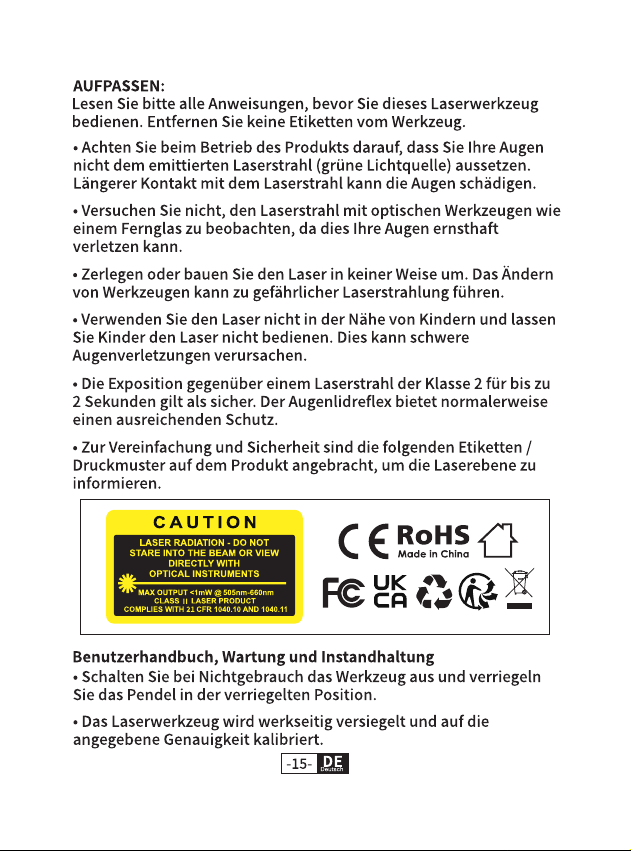 AUFPASSEN:
Lesen Sie bitte alle Anweisungen, bevor Sie dieses Laserwerkzeug bedienen. Entfernen Sie keine Etiketten vom Werkzeug.

• Achten Sie beim Betrieb des Produkts darauf, dass Sie Ihre Augen nicht dem emittierten Laserstrahl (grüne Lichtquelle) aussetzen. Längerer Kontakt mit dem Laserstrahl kann die Augen schädigen.

• Versuchen Sie nicht, den Laserstrahl mit optischen Werkzeugen wie einem Fernglas zu beobachten, da dies Ihre Augen ernsthaft verletzen kann.

• Zerlegen oder bauen Sie den Laser in keiner Weise um. Das Ändern von Werkzeugen kann zu gefährlicher Laserstrahlung führen.

• Verwenden Sie den Laser nicht in der Nähe von Kindern und lassen Sie Kinder den Laser nicht bedienen. Dies kann schwere Augenverletzungen verursachen.

• Die Exposition gegenüber einem Laserstrahl der Klasse 2 für bis zu 2 Sekunden gilt als sicher. Der Augenlidreflex bietet normalerweise einen ausreichenden Schutz.

• Zur Vereinfachung und Sicherheit sind die folgenden Etiketten / Druckmuster auf dem Produkt angebracht, um die Laserebene zu informieren.

CAUTION
LASER RADIATION - DO NOT STARE INTO THE BEAM OR VIEW DIRECTLY WITH OPTICAL INSTRUMENTS
MAX OUTPUT <1mW @ 505nm-660nm
CLASS II LASER PRODUCT
COMPLIES WITH 21 CFR 1040.10 AND 1040.11

CE RoHS
Made in China
FC UK CA

Benutzerhandbuch, Wartung und Instandhaltung
• Schalten Sie bei Nichtgebrauch das Werkzeug aus und verriegeln Sie das Pendel in der verriegelten Position.

• Das Laserwerkzeug wird werkseitig versiegelt und auf die angegebene Genauigkeit kalibriert.

-15- DE Deutsch